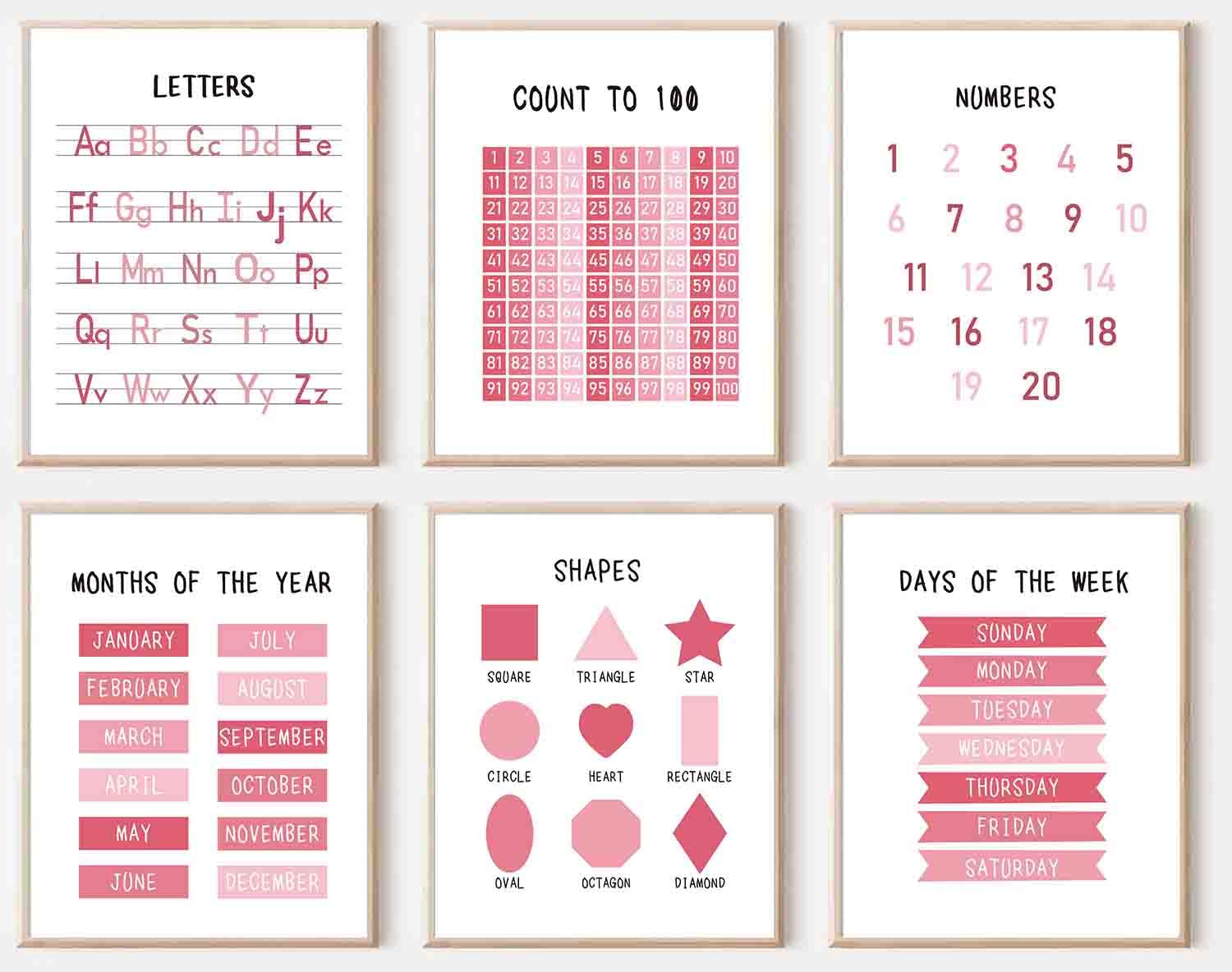 LETTERS

Aa Bb Cc Dd Ee
Ff Gg Hh Ii Jj Kk
Ll Mm Nn Oo Pp
Qq Rr Ss Tt Uu
Vv Ww Xx Yy Zz

COUNT TO 100

| 1 | 2 | 3 | 4 | 5 | 6 | 7 | 8 | 9 | 10 |
|---|---|---|---|---|---|---|---|---|---|
| 11 | 12 | 13 | 14 | 15 | 16 | 17 | 18 | 19 | 20 |
| 21 | 22 | 23 | 24 | 25 | 26 | 27 | 28 | 29 | 30 |
| 31 | 32 | 33 | 34 | 35 | 36 | 37 | 38 | 39 | 40 |
| 41 | 42 | 43 | 44 | 45 | 46 | 47 | 48 | 49 | 50 |
| 51 | 52 | 53 | 54 | 55 | 56 | 57 | 58 | 59 | 60 |
| 61 | 62 | 63 | 64 | 65 | 66 | 67 | 68 | 69 | 70 |
| 71 | 72 | 73 | 74 | 75 | 76 | 77 | 78 | 79 | 80 |
| 81 | 82 | 83 | 84 | 85 | 86 | 87 | 88 | 89 | 90 |
| 91 | 92 | 93 | 94 | 95 | 96 | 97 | 98 | 99 | 100 |

NUMBERS

1 2 3 4 5
6 7 8 9 10
11 12 13 14
15 16 17 18
19 20

MONTHS OF THE YEAR

JANUARY
FEBRUARY
MARCH
APRIL
MAY
JUNE
JULY
AUGUST
SEPTEMBER
OCTOBER
NOVEMBER
DECEMBER

SHAPES

SQUARE
TRIANGLE
STAR
CIRCLE
HEART
RECTANGLE
OVAL
OCTAGON
DIAMOND

DAYS OF THE WEEK

SUNDAY
MONDAY
TUESDAY
WEDNESDAY
THURSDAY
FRIDAY
SATURDAY